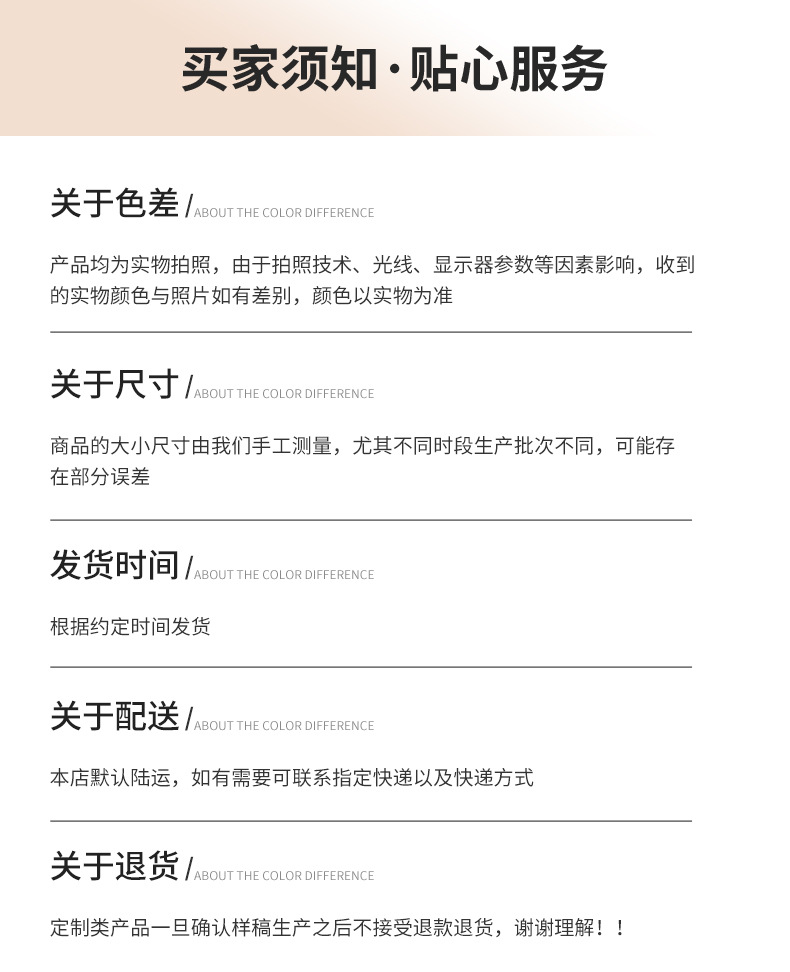 买家须知·贴心服务

关于色差 / ABOUT THE COLOR DIFFERENCE

产品均为实物拍照，由于拍照技术、光线、显示器参数等因素影响，收到的实物颜色与照片如有差别，颜色以实物为准

关于尺寸 / ABOUT THE COLOR DIFFERENCE

商品的大小尺寸由我们手工测量，尤其不同时段生产批次不同，可能存在部分误差

发货时间 / ABOUT THE COLOR DIFFERENCE

根据约定时间发货

关于配送 / ABOUT THE COLOR DIFFERENCE

本店默认陆运，如有需要可联系指定快递以及快递方式

关于退货 / ABOUT THE COLOR DIFFERENCE

定制类产品一旦确认样稿生产之后不接受退款退货，谢谢理解！！